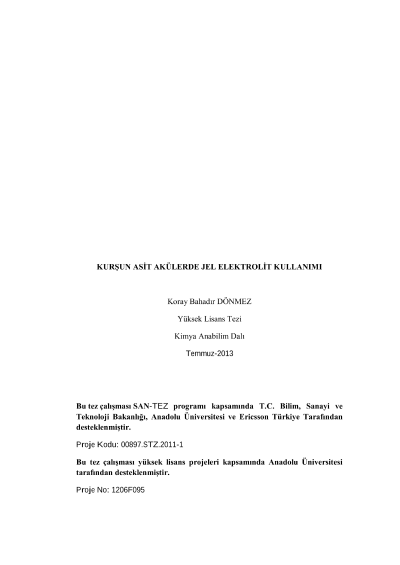 KURŞUN ASİT AKÜLERDE JEL ELEKTROLİT KULLANIMI

Koray Bahadır DÖNMEZ

Yüksek Lisans Tezi

Kimya Anabilim Dalı

Temmuz-2013

Bu tez çalışması SAN-TEZ programı kapsamında T.C. Bilim, Sanayi ve Teknoloji Bakanlığı, Anadolu Üniversitesi ve Ericsson Türkiye Tarafından desteklenmiştir.

Proje Kodu: 00897.STZ.2011-1

Bu tez çalışması yüksek lisans projeleri kapsamında Anadolu Üniversitesi tarafından desteklenmiştir.

Proje No: 1206F095